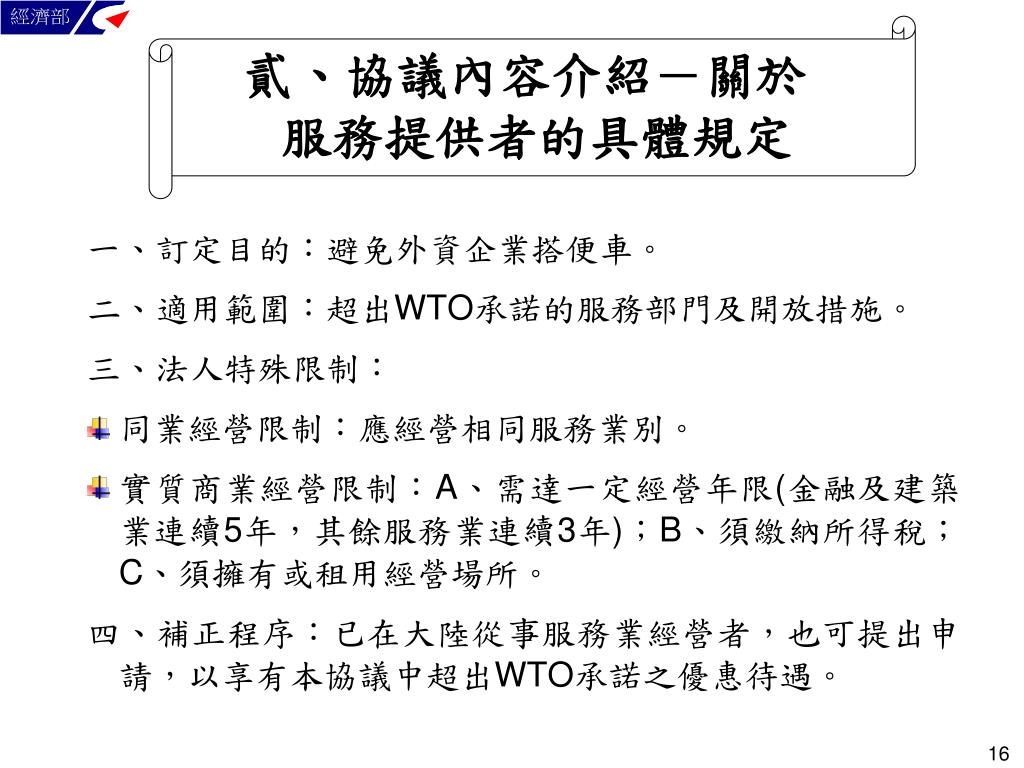 經濟部

貳、協議內容介紹－關於
服務提供者的具體規定

一、訂定目的：避免外資企業搭便車。

二、適用範圍：超出WTO承諾的服務部門及開放措施。

三、法人特殊限制：

同業經營限制：應經營相同服務業別。

實質商業經營限制：A、需達一定經營年限(金融及建築業連續5年，其餘服務業連續3年)；B、須繳納所得稅；C、須擁有或租用經營場所。

四、補正程序：已在大陸從事服務業經營者，也可提出申請，以享有本協議中超出WTO承諾之優惠待遇。

16